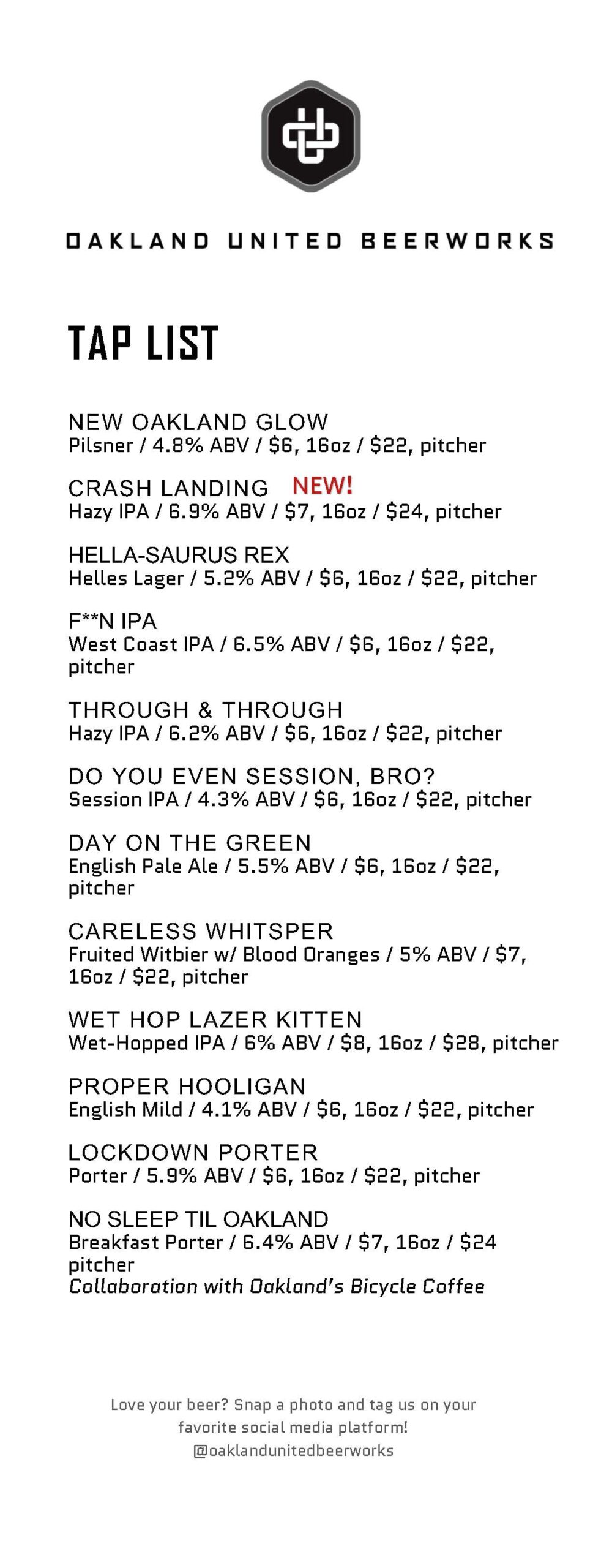 OAKLAND UNITED BEERWORKS

TAP LIST

NEW OAKLAND GLOW
Pilsner / 4.8% ABV / \$6, 16oz / \$22, pitcher

CRASH LANDING NEW!
Hazy IPA / 6.9% ABV / \$7, 16oz / \$24, pitcher

HELLA-SAURUS REX
Helles Lager / 5.2% ABV / \$6, 16oz / \$22, pitcher

F**N IPA
West Coast IPA / 6.5% ABV / \$6, 16oz / \$22, pitcher

THROUGH & THROUGH
Hazy IPA / 6.2% ABV / \$6, 16oz / \$22, pitcher

DO YOU EVEN SESSION, BRO?
Session IPA / 4.3% ABV / \$6, 16oz / \$22, pitcher

DAY ON THE GREEN
English Pale Ale / 5.5% ABV / \$6, 16oz / \$22, pitcher

CARELESS WHITSPER
Fruited Witbier w/ Blood Oranges / 5% ABV / \$7, 16oz / \$22, pitcher

WET HOP LAZER KITTEN
Wet-Hopped IPA / 6% ABV / \$8, 16oz / \$28, pitcher

PROPER HOOLIGAN
English Mild / 4.1% ABV / \$6, 16oz / \$22, pitcher

LOCKDOWN PORTER
Porter / 5.9% ABV / \$6, 16oz / \$22, pitcher

NO SLEEP TIL OAKLAND
Breakfast Porter / 6.4% ABV / \$7, 16oz / \$24 pitcher
Collaboration with Oakland's Bicycle Coffee

Love your beer? Snap a photo and tag us on your favorite social media platform!
@oaklandunitedbeerworks